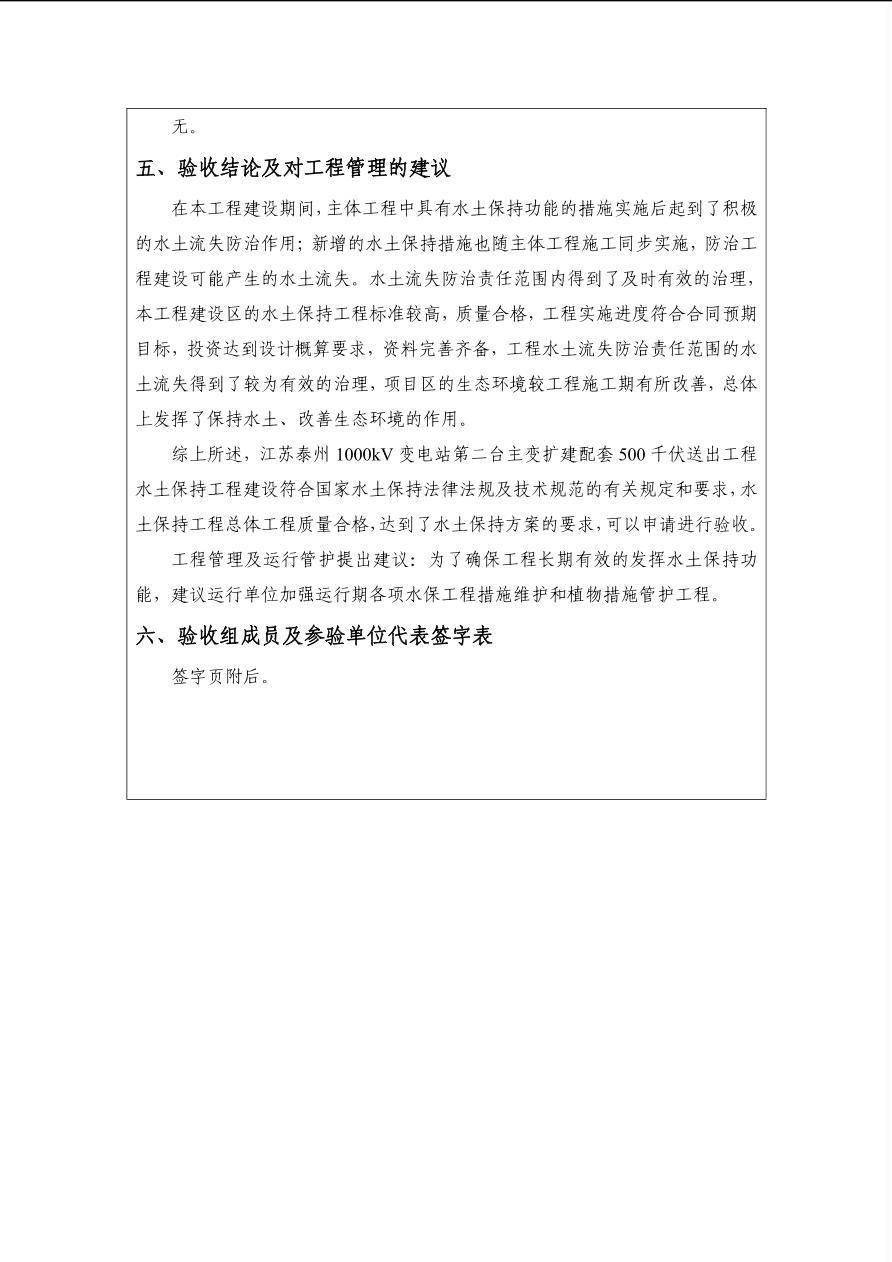 无。

五、验收结论及对工程管理的建议

在本工程建设期间，主体工程中具有水土保持功能的措施实施后起到了积极的水土流失防治作用；新增的水土保持措施也随主体工程施工同步实施，防治工程建设可能产生的水土流失。水土流失防治责任范围内得到了及时有效的治理，本工程建设区的水土保持工程标准较高，质量合格，工程实施进度符合合同预期目标，投资达到设计概算要求，资料完善齐备，工程水土流失防治责任范围的水土流失得到了较为有效的治理，项目区的生态环境较工程施工期有所改善，总体上发挥了保持水土、改善生态环境的作用。

综上所述，江苏泰州 1000kV 变电站第二台主变扩建配套 500 千伏送出工程水土保持工程建设符合国家水土保持法律法规及技术规范的有关规定和要求，水土保持工程总体工程质量合格，达到了水土保持方案的要求，可以申请进行验收。

工程管理及运行管护提出建议：为了确保工程长期有效的发挥水土保持功能，建议运行单位加强运行期各项水保工程措施维护和植物措施管护工程。

六、验收组成员及参验单位代表签字表

签字页附后。